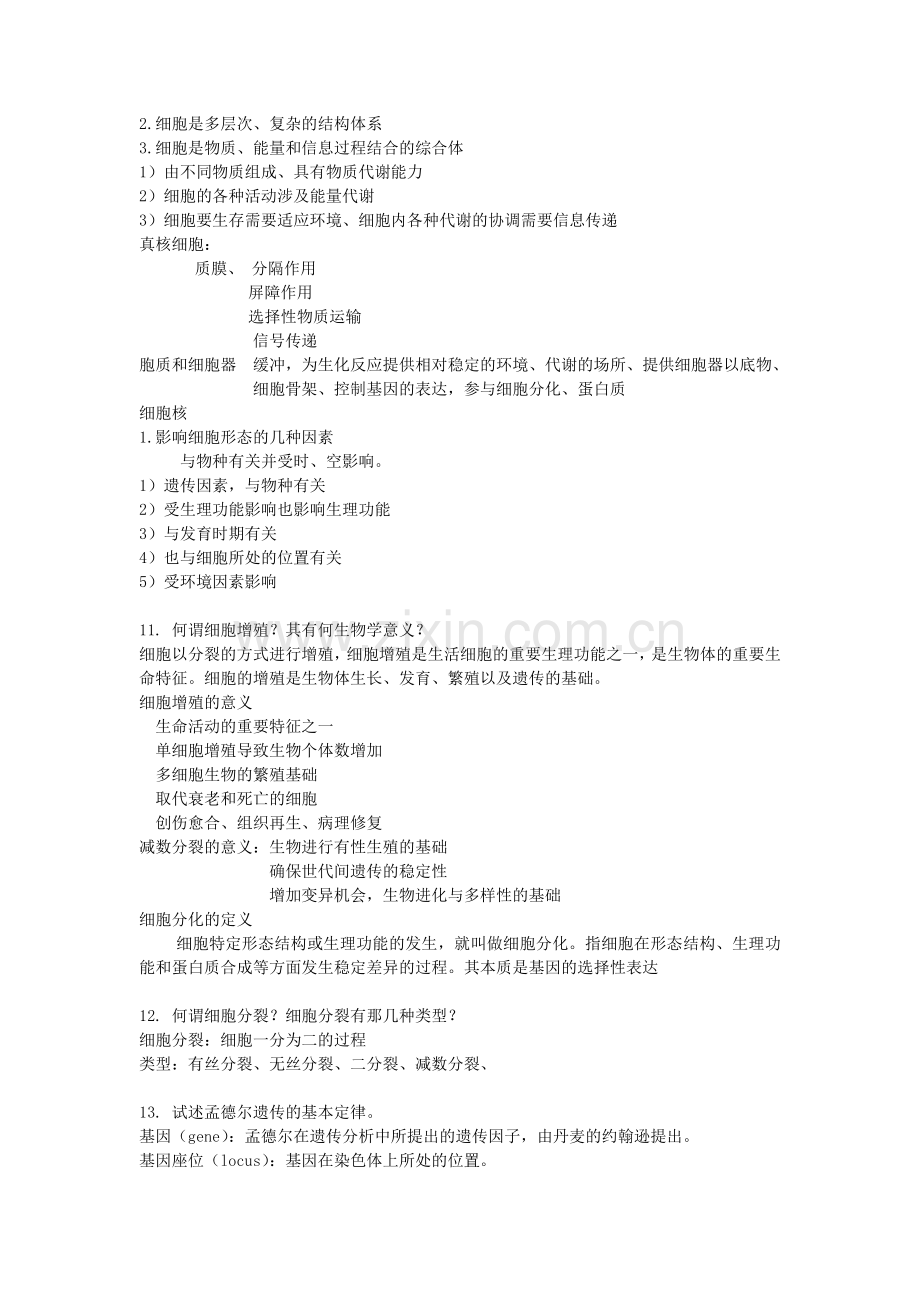 2.细胞是多层次、复杂的结构体系
3.细胞是物质、能量和信息过程结合的综合体
1）由不同物质组成、具有物质代谢能力
2）细胞的各种活动涉及能量代谢
3）细胞要生存需要适应环境、细胞内各种代谢的协调需要信息传递
真核细胞：
质膜、 分隔作用
屏障作用
选择性物质运输
信号传递
胞质和细胞器 缓冲，为生化反应提供相对稳定的环境、代谢的场所、提供细胞器以底物、细胞骨架、控制基因的表达，参与细胞分化、蛋白质
细胞核
1.影响细胞形态的几种因素
与物种有关并受时、空影响。
1）遗传因素，与物种有关
2）受生理功能影响也影响生理功能
3）与发育时期有关
4）也与细胞所处的位置有关
5）受环境因素影响

11. 何谓细胞增殖？其有何生物学意义？
细胞以分裂的方式进行增殖，细胞增殖是生活细胞的重要生理功能之一，是生物体的重要生命特征。细胞的增殖是生物体生长、发育、繁殖以及遗传的基础。
细胞增殖的意义
生命活动的重要特征之一
单细胞增殖导致生物个体数增加
多细胞生物的繁殖基础
取代衰老和死亡的细胞
创伤愈合、组织再生、病理修复
减数分裂的意义：生物进行有性生殖的基础
确保世代间遗传的稳定性
增加变异机会，生物进化与多样性的基础
细胞分化的定义
细胞特定形态结构或生理功能的发生，就叫做细胞分化。指细胞在形态结构、生理功能和蛋白质合成等方面发生稳定差异的过程。其本质是基因的选择性表达

12. 何谓细胞分裂？细胞分裂有那几种类型？
细胞分裂：细胞一分为二的过程
类型：有丝分裂、无丝分裂、二分裂、减数分裂、

13. 试述孟德尔遗传的基本定律。
基因（gene）：孟德尔在遗传分析中所提出的遗传因子，由丹麦的约翰逊提出。
基因座位（locus）：基因在染色体上所处的位置。

www.zixin.com.cn